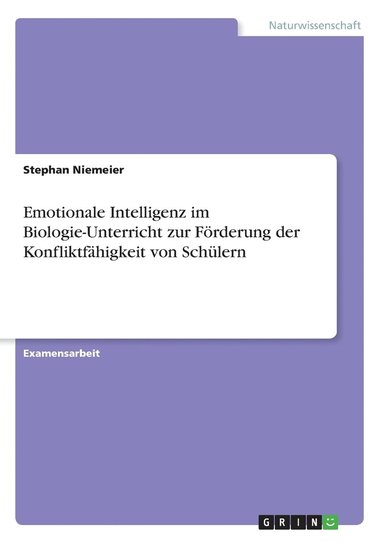 Naturwissenschaft

Stephan Niemeier

Emotionale Intelligenz im Biologie-Unterricht zur Förderung der Konfliktfähigkeit von Schülern

Examensarbeit

GRIN